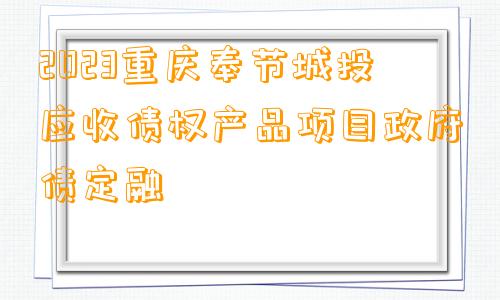 2023重庆奉节城投应收债权产品项目政府债定融